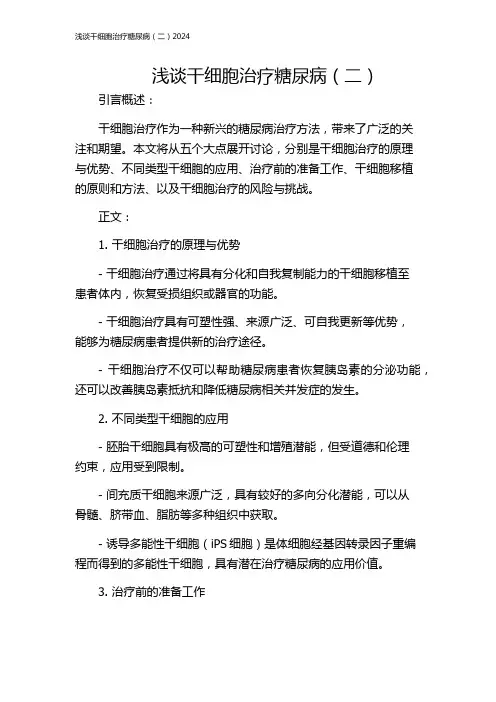 浅谈干细胞治疗糖尿病（二）2024

浅谈干细胞治疗糖尿病（二）

引言概述：

干细胞治疗作为一种新兴的糖尿病治疗方法，带来了广泛的关注和期望。本文将从五个大点展开讨论，分别是干细胞治疗的原理与优势、不同类型干细胞的应用、治疗前的准备工作、干细胞移植的原则和方法、以及干细胞治疗的风险与挑战。

正文：

1. 干细胞治疗的原理与优势

- 干细胞治疗通过将具有分化和自我复制能力的干细胞移植至患者体内，恢复受损组织或器官的功能。

- 干细胞治疗具有可塑性强、来源广泛、可自我更新等优势，能够为糖尿病患者提供新的治疗途径。

- 干细胞治疗不仅可以帮助糖尿病患者恢复胰岛素的分泌功能，还可以改善胰岛素抵抗和降低糖尿病相关并发症的发生。

2. 不同类型干细胞的应用

- 胚胎干细胞具有极高的可塑性和增殖潜能，但受道德和伦理约束，应用受到限制。

- 间充质干细胞来源广泛，具有较好的多向分化潜能，可以从骨髓、脐带血、脂肪等多种组织中获取。

- 诱导多能性干细胞（iPS 细胞）是体细胞经基因转录因子重编程而得到的多能性干细胞，具有潜在治疗糖尿病的应用价值。

3. 治疗前的准备工作